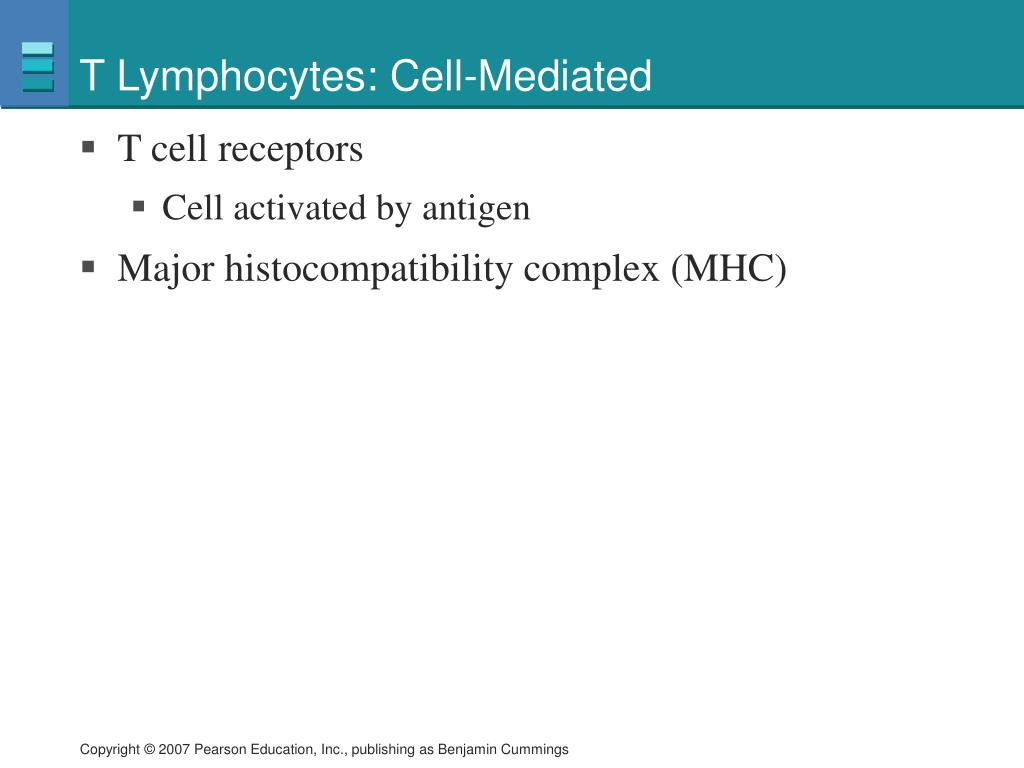 T Lymphocytes: Cell-Mediated

▪ T cell receptors
▪ Cell activated by antigen
▪ Major histocompatibility complex (MHC)

Copyright © 2007 Pearson Education, Inc., publishing as Benjamin Cummings